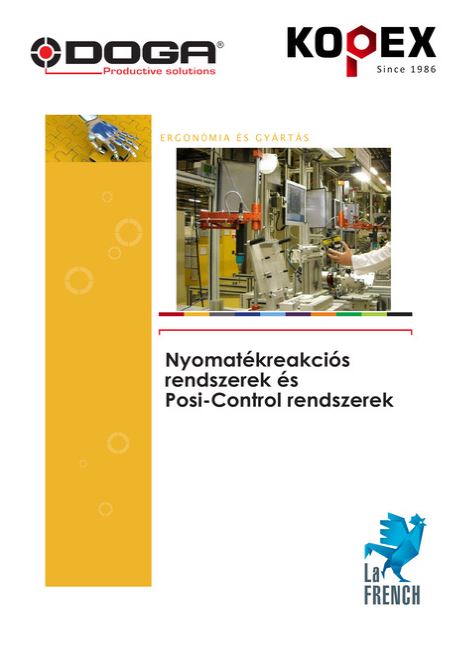 DOGA®
Productive solutions

KOPEX
Since 1986

ERGONÓMIA ÉS GYÁRTÁS

Nyomatékreakciós rendszerek és Posi-Control rendszerek

La
FRENCH